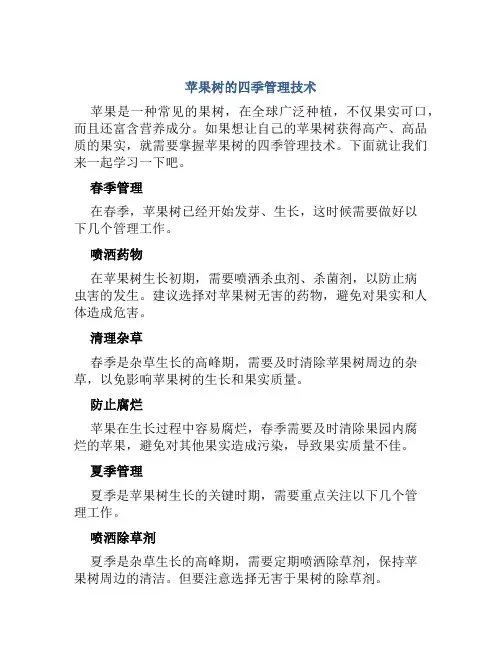 苹果树的四季管理技术

苹果是一种常见的果树，在全球广泛种植，不仅果实可口，而且还富含营养成分。如果想让自己的苹果树获得高产、高品质的果实，就需要掌握苹果树的四季管理技术。下面就让我们来一起学习一下吧。

春季管理

在春季，苹果树已经开始发芽、生长，这时候需要做好以下几个管理工作。

喷洒药物

在苹果树生长初期，需要喷洒杀虫剂、杀菌剂，以防止病虫害的发生。建议选择对苹果树无害的药物，避免对果实和人体造成危害。

清理杂草

春季是杂草生长的高峰期，需要及时清除苹果树周边的杂草，以免影响苹果树的生长和果实质量。

防止腐烂

苹果在生长过程中容易腐烂，春季需要及时清除果园内腐烂的苹果，避免对其他果实造成污染，导致果实质量不佳。

夏季管理

夏季是苹果树生长的关键时期，需要重点关注以下几个管理工作。

喷洒除草剂

夏季是杂草生长的高峰期，需要定期喷洒除草剂，保持苹果树周边的清洁。但要注意选择无害于果树的除草剂。